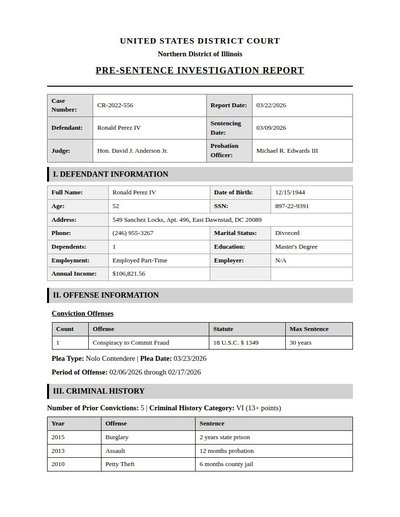 UNITED STATES DISTRICT COURT

Northern District of Illinois

PRE-SENTENCE INVESTIGATION REPORT

| Case Number: | CR-2022-556 | Report Date: | 03/22/2026 |
|---|---|---|---|
| Defendant: | Ronald Perez IV | Sentencing Date: | 03/09/2026 |
| Judge: | Hon. David J. Anderson Jr. | Probation Officer: | Michael R. Edwards III |

I. DEFENDANT INFORMATION

| Full Name: | Ronald Perez IV | Date of Birth: | 12/15/1944 |
|---|---|---|---|
| Age: | 52 | SSN: | 897-22-9391 |
| Address: | 549 Sanchez Locks, Apt. 496, East Dawnstad, DC 20089 | | |
| Phone: | (246) 955-3267 | Marital Status: | Divorced |
| Dependents: | 1 | Education: | Master's Degree |
| Employment: | Employed Part-Time | Employer: | N/A |
| Annual Income: | $106,821.56 | | |

II. OFFENSE INFORMATION

Conviction Offenses

| Count | Offense | Statute | Max Sentence |
|---|---|---|---|
| 1 | Conspiracy to Commit Fraud | 18 U.S.C. § 1349 | 30 years |

Plea Type: Nolo Contendere | Plea Date: 03/23/2026

Period of Offense: 02/06/2026 through 02/17/2026

III. CRIMINAL HISTORY

Number of Prior Convictions: 5 | Criminal History Category: VI (13+ points)

| Year | Offense | Sentence |
|---|---|---|
| 2015 | Burglary | 2 years state prison |
| 2013 | Assault | 12 months probation |
| 2010 | Petty Theft | 6 months county jail |